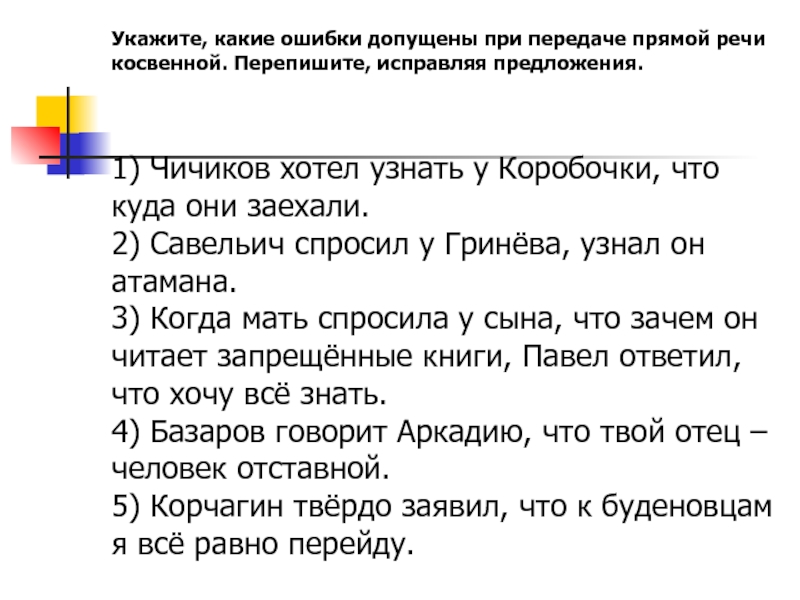 Укажите, какие ошибки допущены при передаче прямой речи косвенной. Перепишите, исправляя предложения.

1) Чичиков хотел узнать у Коробочки, что куда они заехали.
2) Савельич спросил у Гринёва, узнал он атамана.
3) Когда мать спросила у сына, что зачем он читает запрещённые книги, Павел ответил, что хочу всё знать.
4) Базаров говорит Аркадию, что твой отец – человек отставной.
5) Корчагин твёрдо заявил, что к буденовцам я всё равно перейду.